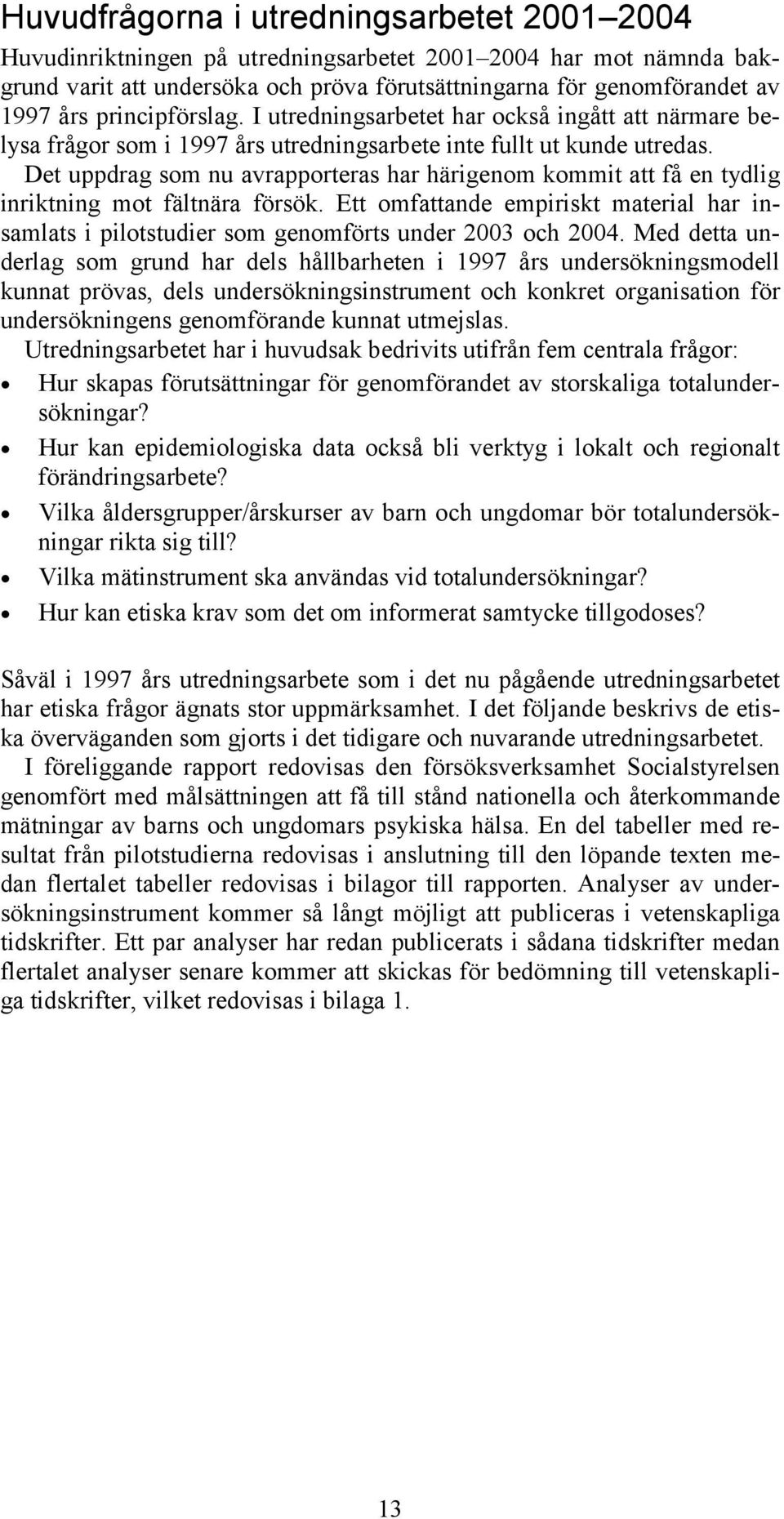 Huvudfrågorna i utredningsarbetet 2001–2004

Huvudinriktningen på utredningsarbetet 2001–2004 har mot nämnda bakgrund varit att undersöka och pröva förutsättningarna för genomförandet av 1997 års principförslag. I utredningsarbetet har också ingått att närmare belysa frågor som i 1997 års utredningsarbete inte fullt ut kunde utredas. Det uppdrag som nu avrapporteras har härigenom kommit att få en tydlig inriktning mot fältnära försök. Ett omfattande empiriskt material har insamlats i pilotstudier som genomförts under 2003 och 2004. Med detta underlag som grund har dels hållbarheten i 1997 års undersökningsmodell kunnat prövas, dels undersökningsinstrument och konkret organisation för undersökningens genomförande kunnat utmejslas.

Utredningsarbetet har i huvudsak bedrivits utifrån fem centrala frågor:

• Hur skapas förutsättningar för genomförandet av storskaliga totalundersökningar?

• Hur kan epidemiologiska data också bli verktyg i lokalt och regionalt förändringsarbete?

• Vilka åldersgrupper/årskurser av barn och ungdomar bör totalundersökningar rikta sig till?

• Vilka mätinstrument ska användas vid totalundersökningar?

• Hur kan etiska krav som det om informerat samtycke tillgodoses?

Såväl i 1997 års utredningsarbete som i det nu pågående utredningsarbetet har etiska frågor ägnats stor uppmärksamhet. I det följande beskrivs de etiska överväganden som gjorts i det tidigare och nuvarande utredningsarbetet.

I föreliggande rapport redovisas den försöksverksamhet Socialstyrelsen genomfört med målsättningen att få till stånd nationella och återkommande mätningar av barns och ungdomars psykiska hälsa. En del tabeller med resultat från pilotstudierna redovisas i anslutning till den löpande texten medan flertalet tabeller redovisas i bilagor till rapporten. Analyser av undersökningsinstrument kommer så långt möjligt att publiceras i vetenskapliga tidskrifter. Ett par analyser har redan publicerats i sådana tidskrifter medan flertalet analyser senare kommer att skickas för bedömning till vetenskapliga tidskrifter, vilket redovisas i bilaga 1.

13